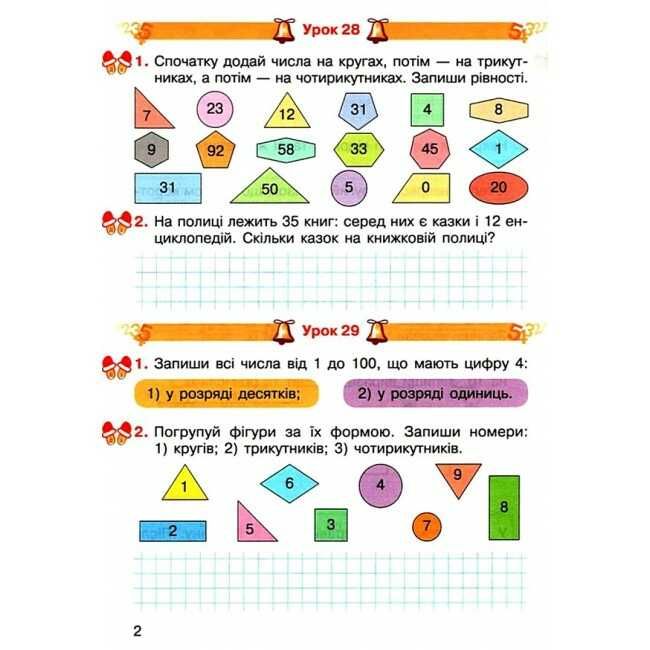 Урок 28

1. Спочатку додай числа на кругах, потім — на трикутниках, а потім — на чотирикутниках. Запиши рівності.

7 23 12 31 4 8
9 92 58 33 45 1
31 50 5 0 20

2. На полиці лежить 35 книг: серед них є казки і 12 енциклопедій. Скільки казок на книжковій полиці?

Урок 29

1. Запиши всі числа від 1 до 100, що мають цифру 4:

1) у розряді десятків;
2) у розряді одиниць.

2. Погрупуй фігури за їх формою. Запиши номери: 1) кругів; 2) трикутників; 3) чотирикутників.

1 6 4 9 8
2 5 3 7

2